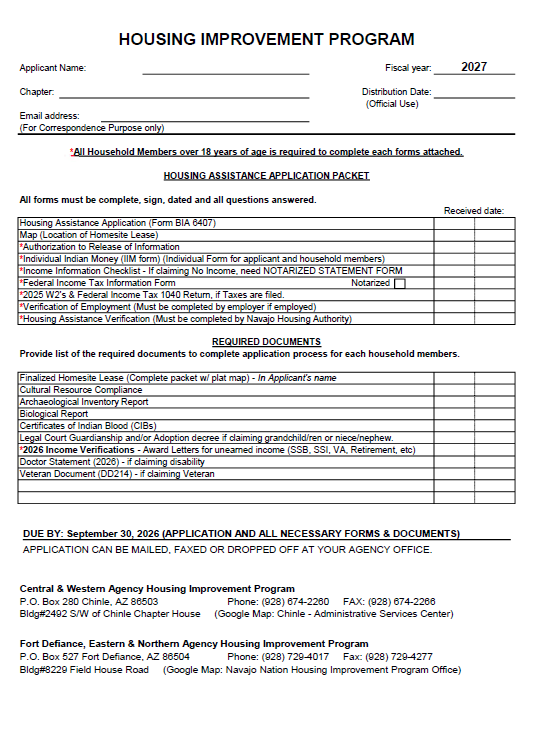 HOUSING IMPROVEMENT PROGRAM

Applicant Name:

Fiscal year: 2027

Chapter:

Distribution Date:
(Official Use)

Email address:
(For Correspondence Purpose only)

*All Household Members over 18 years of age is required to complete each forms attached.

HOUSING ASSISTANCE APPLICATION PACKET

All forms must be complete, sign, dated and all questions answered.

Received date:

| | | |
|---|---|---|
| Housing Assistance Application (Form BIA 6407) | | |
| Map (Location of Homesite Lease) | | |
| *Authorization to Release of Information | | |
| *Individual Indian Money (IIM form) (Individual Form for applicant and household members) | | |
| *Income Information Checklist - If claiming No Income, need NOTARIZED STATEMENT FORM | | |
| *Federal Income Tax Information Form Notarized | | |
| *2025 W2's & Federal Income Tax 1040 Return, if Taxes are filed. | | |
| *Verification of Employment (Must be completed by employer if employed) | | |
| *Housing Assistance Verification (Must be completed by Navajo Housing Authority) | | |

REQUIRED DOCUMENTS

Provide list of the required documents to complete application process for each household members.

| | | |
|---|---|---|
| Finalized Homesite Lease (Complete packet w/ plat map) - In Applicant's name | | |
| Cultural Resource Compliance | | |
| Archaeological Inventory Report | | |
| Biological Report | | |
| Certificates of Indian Blood (CIBs) | | |
| Legal Court Guardianship and/or Adoption decree if claiming grandchild/ren or niece/nephew. | | |
| *2026 Income Verifications - Award Letters for unearned income (SSB, SSI, VA, Retirement, etc) | | |
| Doctor Statement (2026) - if claiming disability | | |
| Veteran Document (DD214) - if claiming Veteran | | |
| | | |
| | | |

DUE BY: September 30, 2026 (APPLICATION AND ALL NECESSARY FORMS & DOCUMENTS)

APPLICATION CAN BE MAILED, FAXED OR DROPPED OFF AT YOUR AGENCY OFFICE.

Central & Western Agency Housing Improvement Program
P.O. Box 280 Chinle, AZ 86503 Phone: (928) 674-2260 FAX: (928) 674-2266
Bldg#2492 S/W of Chinle Chapter House (Google Map: Chinle - Administrative Services Center)

Fort Defiance, Eastern & Northern Agency Housing Improvement Program
P.O. Box 527 Fort Defiance, AZ 86504 Phone: (928) 729-4017 Fax: (928) 729-4277
Bldg#8229 Field House Road (Google Map: Navajo Nation Housing Improvement Program Office)